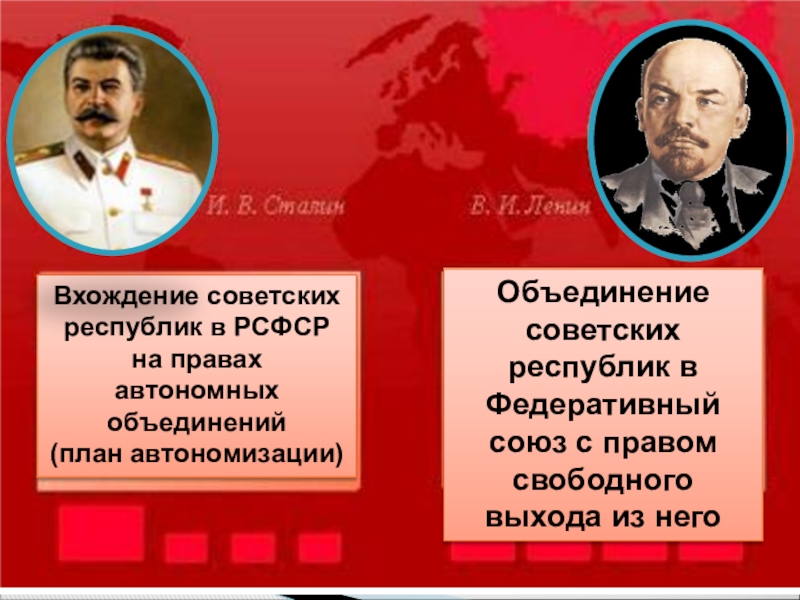 И. В. Сталин

В. И. Ленин

Вхождение советских республик в РСФСР на правах автономных объединений (план автономизации)

Объединение советских республик в Федеративный союз с правом свободного выхода из него